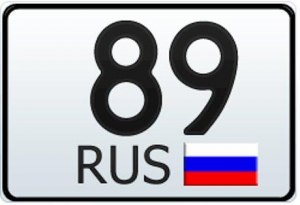 89
RUS